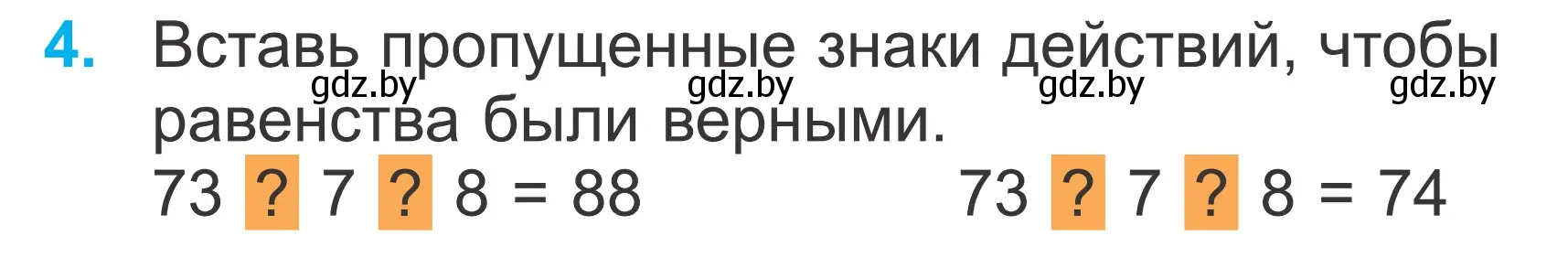 4. Вставь пропущенные знаки действий, чтобы равенства были верными.

gdz.by gdz.by gdz.by gdz.by

73 ? 7 ? 8 = 88

73 ? 7 ? 8 = 74